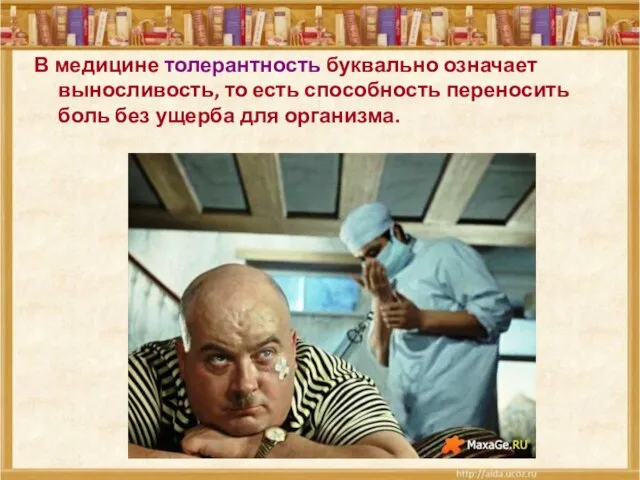 В медицине толерантность буквально означает выносливость, то есть способность переносить боль без ущерба для организма.

MaxaGe.RU

http://aida.ucoz.ru